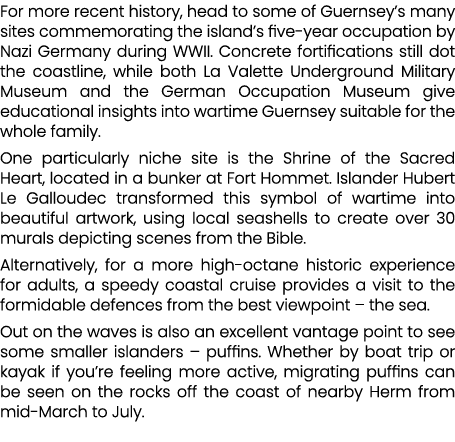 For more recent history, head to some of Guernsey's many sites commemorating the island's five-year occupation by Nazi Germany during WWII. Concrete fortifications still dot the coastline, while both La Valette Underground Military Museum and the German Occupation Museum give educational insights into wartime Guernsey suitable for the whole family.

One particularly niche site is the Shrine of the Sacred Heart, located in a bunker at Fort Hommet. Islander Hubert Le Galloudec transformed this symbol of wartime into beautiful artwork, using local seashells to create over 30 murals depicting scenes from the Bible.

Alternatively, for a more high-octane historic experience for adults, a speedy coastal cruise provides a visit to the formidable defences from the best viewpoint – the sea.

Out on the waves is also an excellent vantage point to see some smaller islanders – puffins. Whether by boat trip or kayak if you're feeling more active, migrating puffins can be seen on the rocks off the coast of nearby Herm from mid-March to July.